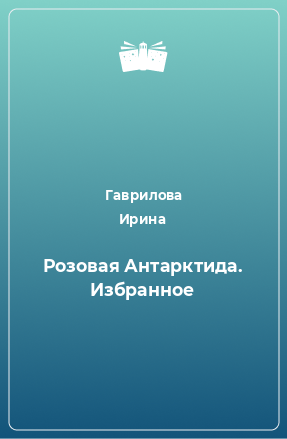 Гаврилова

Ирина

Розовая Антарктида. Избранное